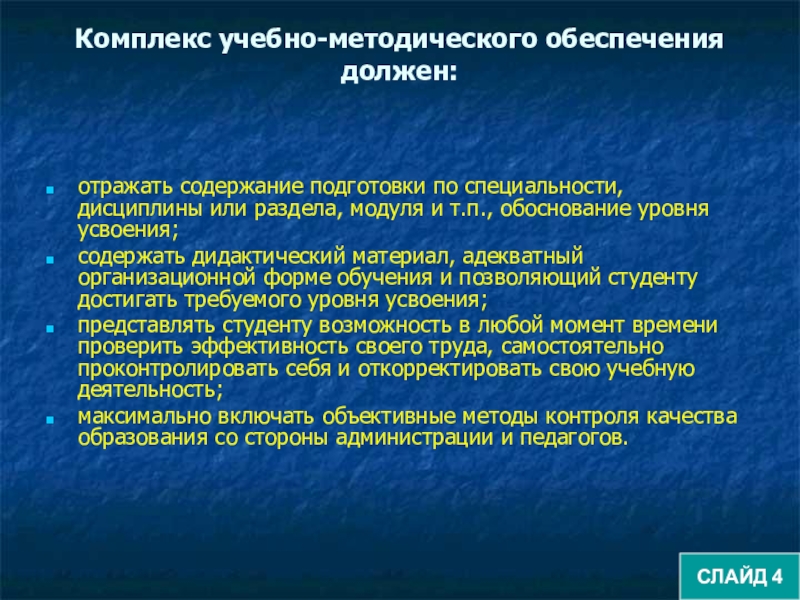 Комплекс учебно-методического обеспечения должен:

- отражать содержание подготовки по специальности, дисциплины или раздела, модуля и т.п., обоснование уровня усвоения;
- содержать дидактический материал, адекватный организационной форме обучения и позволяющий студенту достигать требуемого уровня усвоения;
- представлять студенту возможность в любой момент времени проверить эффективность своего труда, самостоятельно проконтролировать себя и откорректировать свою учебную деятельность;
- максимально включать объективные методы контроля качества образования со стороны администрации и педагогов.

СЛАЙД 4